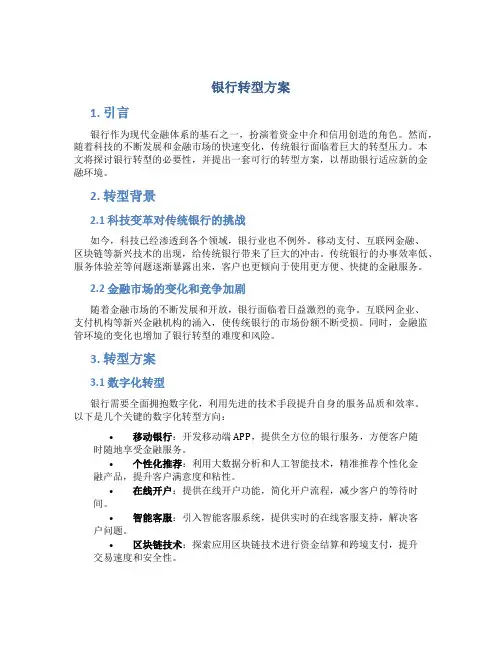 银行转型方案

1. 引言

银行作为现代金融体系的基石之一，扮演着资金中介和信用创造的角色。然而，随着科技的不断发展和金融市场的快速变化，传统银行面临着巨大的转型压力。本文将探讨银行转型的必要性，并提出一套可行的转型方案，以帮助银行适应新的金融环境。

2. 转型背景

2.1 科技变革对传统银行的挑战

如今，科技已经渗透到各个领域，银行业也不例外。移动支付、互联网金融、区块链等新兴技术的出现，给传统银行带来了巨大的冲击。传统银行的办事效率低、服务体验差等问题逐渐暴露出来，客户也更倾向于使用更方便、快捷的金融服务。

2.2 金融市场的变化和竞争加剧

随着金融市场的不断发展和开放，银行面临着日益激烈的竞争。互联网企业、支付机构等新兴金融机构的涌入，使传统银行的市场份额不断受损。同时，金融监管环境的变化也增加了银行转型的难度和风险。

3. 转型方案

3.1 数字化转型

银行需要全面拥抱数字化，利用先进的技术手段提升自身的服务品质和效率。以下是几个关键的数字化转型方向：

• 移动银行：开发移动端APP，提供全方位的银行服务，方便客户随时随地享受金融服务。
• 个性化推荐：利用大数据分析和人工智能技术，精准推荐个性化金融产品，提升客户满意度和粘性。
• 在线开户：提供在线开户功能，简化开户流程，减少客户的等待时间。
• 智能客服：引入智能客服系统，提供实时的在线客服支持，解决客户问题。
• 区块链技术：探索应用区块链技术进行资金结算和跨境支付，提升交易速度和安全性。